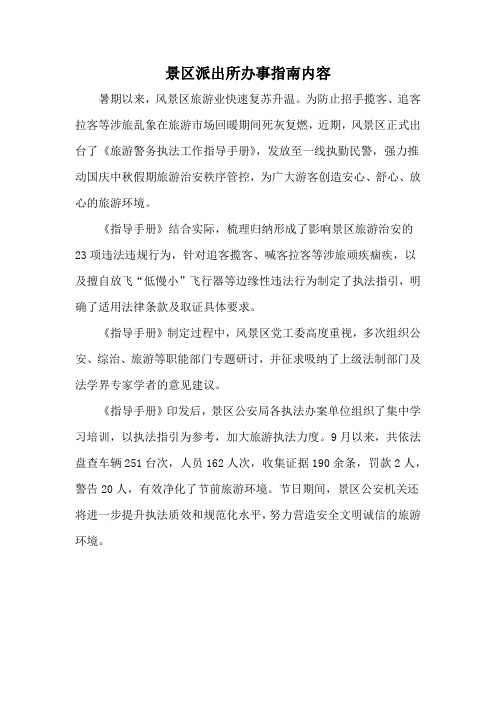 景区派出所办事指南内容

暑期以来，风景区旅游业快速复苏升温。为防止招手揽客、追客拉客等涉旅乱象在旅游市场回暖期间死灰复燃，近期，风景区正式出台了《旅游警务执法工作指导手册》，发放至一线执勤民警，强力推动国庆中秋假期旅游治安秩序管控，为广大游客创造安心、舒心、放心的旅游环境。

《指导手册》结合实际，梳理归纳形成了影响景区旅游治安的23项违法违规行为，针对追客揽客、喊客拉客等涉旅顽疾痼疾，以及擅自放飞“低慢小”飞行器等边缘性违法行为制定了执法指引，明确了适用法律条款及取证具体要求。

《指导手册》制定过程中，风景区党工委高度重视，多次组织公安、综治、旅游等职能部门专题研讨，并征求吸纳了上级法制部门及法学界专家学者的意见建议。

《指导手册》印发后，景区公安局各执法办案单位组织了集中学习培训，以执法指引为参考，加大旅游执法力度。9月以来，共依法盘查车辆251台次，人员162人次，收集证据190余条，罚款2人，警告20人，有效净化了节前旅游环境。节日期间，景区公安机关还将进一步提升执法质效和规范化水平，努力营造安全文明诚信的旅游环境。